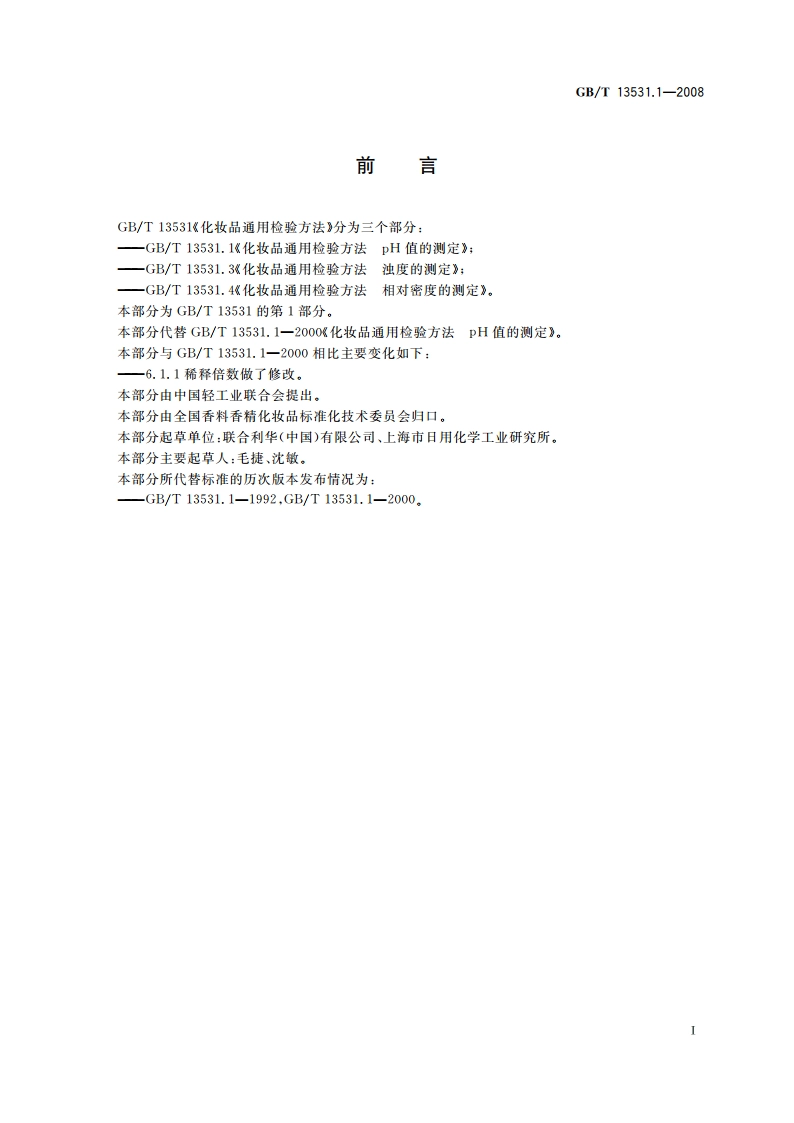 GB/T 13531.1—2008

前　言

GB/T 13531《化妆品通用检验方法》分为三个部分：
——GB/T 13531.1《化妆品通用检验方法　pH 值的测定》；
——GB/T 13531.3《化妆品通用检验方法　浊度的测定》；
——GB/T 13531.4《化妆品通用检验方法　相对密度的测定》。
本部分为 GB/T 13531 的第 1 部分。
本部分代替 GB/T 13531.1—2000《化妆品通用检验方法　pH 值的测定》。
本部分与 GB/T 13531.1—2000 相比主要变化如下：
——6.1.1 稀释倍数做了修改。
本部分由中国轻工业联合会提出。
本部分由全国香料香精化妆品标准化技术委员会归口。
本部分起草单位：联合利华（中国）有限公司、上海市日用化学工业研究所。
本部分主要起草人：毛捷、沈敏。
本部分所代替标准的历次版本发布情况为：
——GB/T 13531.1—1992，GB/T 13531.1—2000。

I